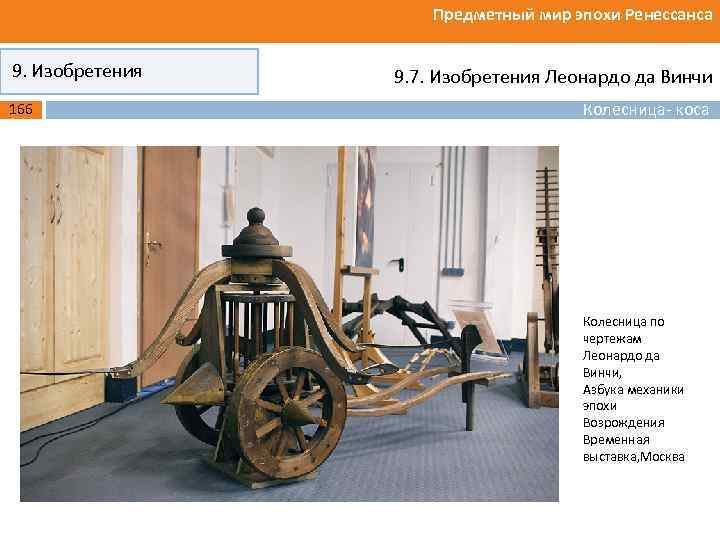 Предметный мир эпохи Ренессанса

9. Изобретения

9.7. Изобретения Леонардо да Винчи

166

Колесница- коса

Колесница по чертежам Леонардо да Винчи, Азбука механики эпохи Возрождения Временная выставка,Москва